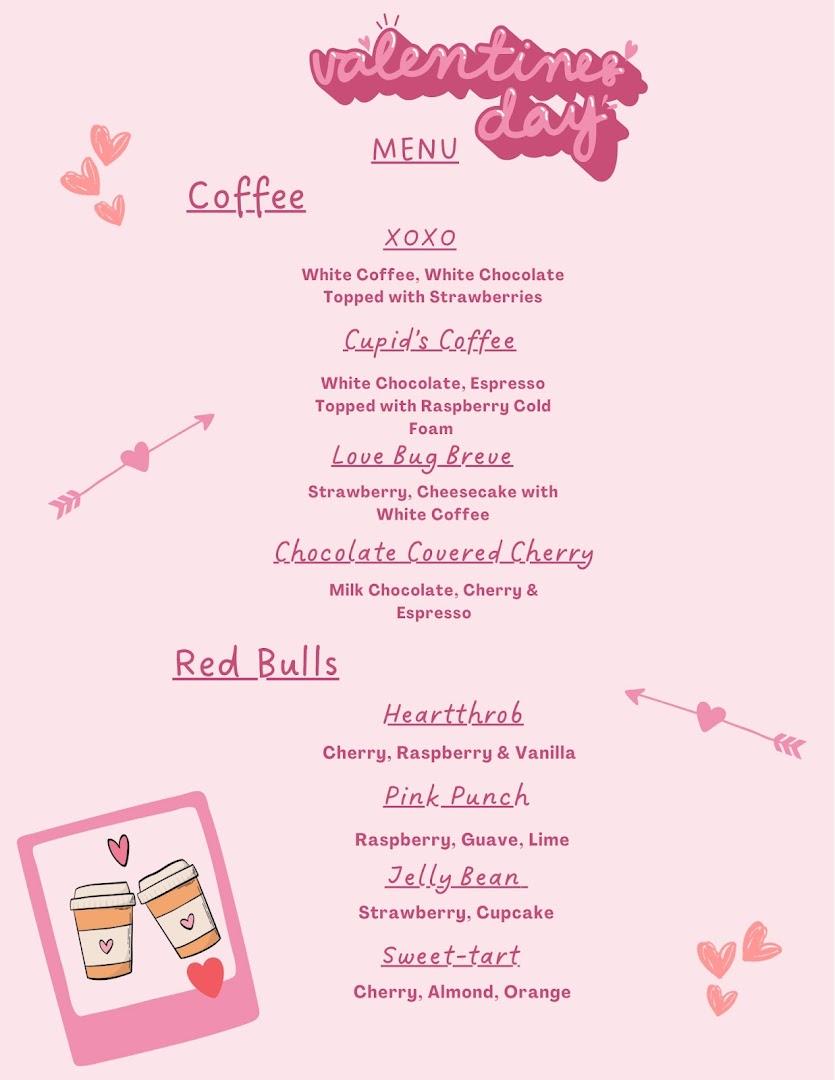 valentines day

MENU

Coffee

XOXO

White Coffee, White Chocolate
Topped with Strawberries

Cupid's Coffee

White Chocolate, Espresso
Topped with Raspberry Cold
Foam

Love Bug Breve

Strawberry, Cheesecake with
White Coffee

Chocolate Covered Cherry

Milk Chocolate, Cherry &
Espresso

Red Bulls

Heartthrob

Cherry, Raspberry & Vanilla

Pink Punch

Raspberry, Guave, Lime

Jelly Bean

Strawberry, Cupcake

Sweet-tart

Cherry, Almond, Orange